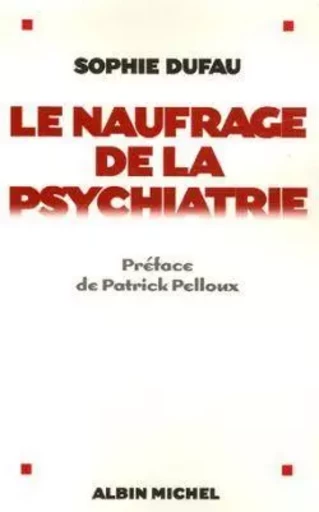 SOPHIE DUFAU

LE NAUFRAGE DE LA PSYCHIATRIE

Préface de Patrick Pelloux

ALBIN MICHEL